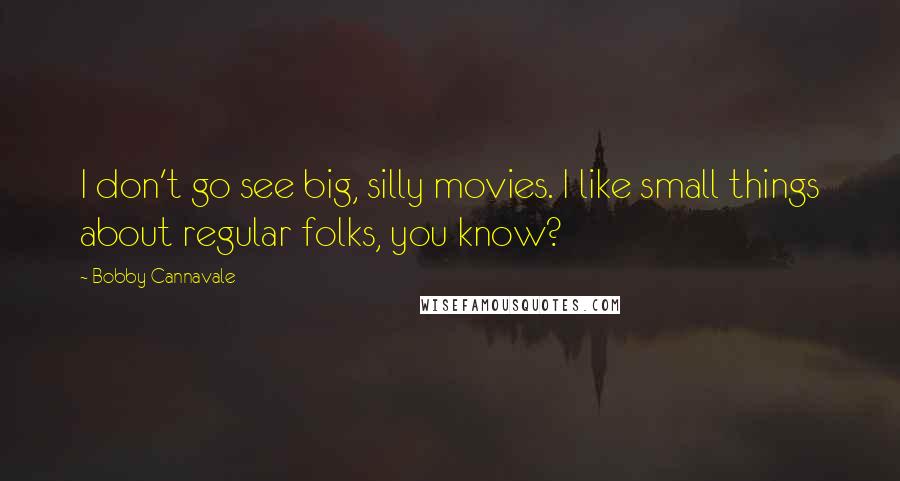 I don't go see big, silly movies. I like small things about regular folks, you know?

- Bobby Cannavale

WISEFAMOUSQUOTES.COM